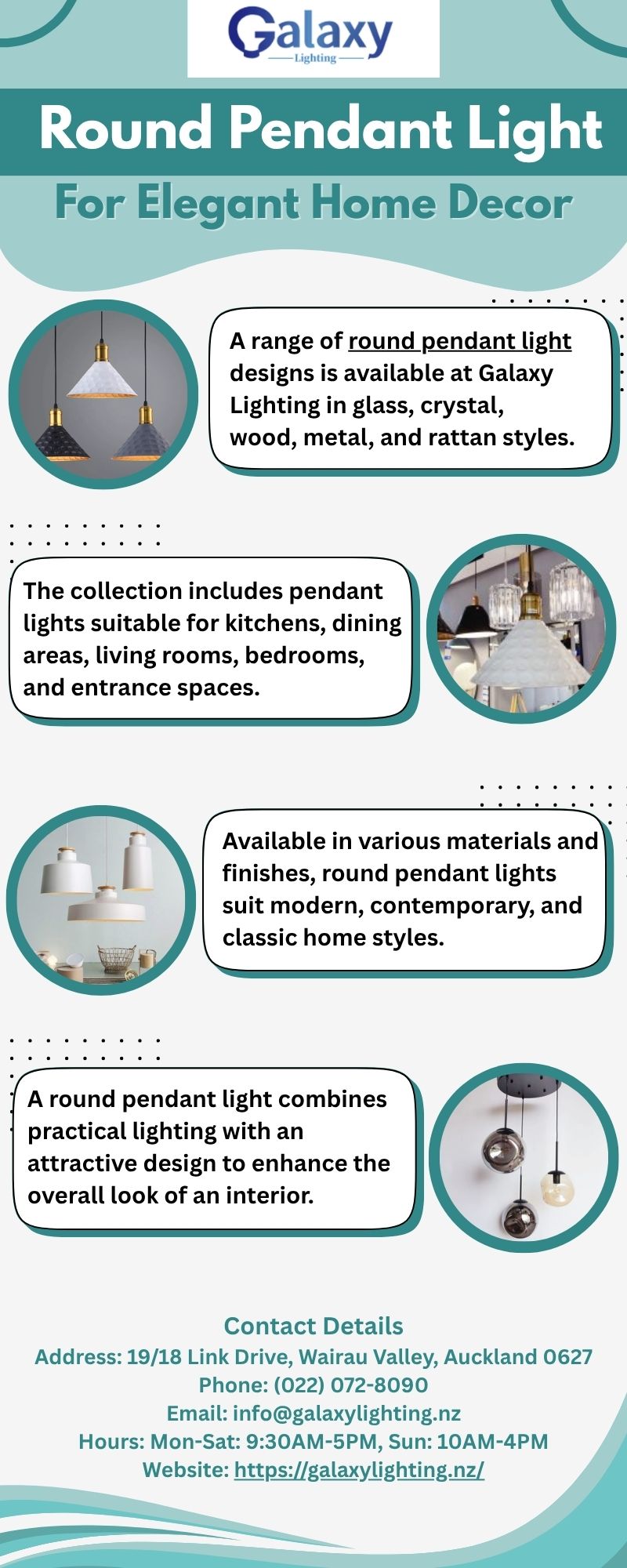 Galaxy
Lighting

Round Pendant Light

For Elegant Home Decor

A range of round pendant light designs is available at Galaxy Lighting in glass, crystal, wood, metal, and rattan styles.

The collection includes pendant lights suitable for kitchens, dining areas, living rooms, bedrooms, and entrance spaces.

Available in various materials and finishes, round pendant lights suit modern, contemporary, and classic home styles.

A round pendant light combines practical lighting with an attractive design to enhance the overall look of an interior.

Contact Details
Address: 19/18 Link Drive, Wairau Valley, Auckland 0627
Phone: (022) 072-8090
Email: info@galaxylighting.nz
Hours: Mon-Sat: 9:30AM-5PM, Sun: 10AM-4PM
Website: https://galaxylighting.nz/